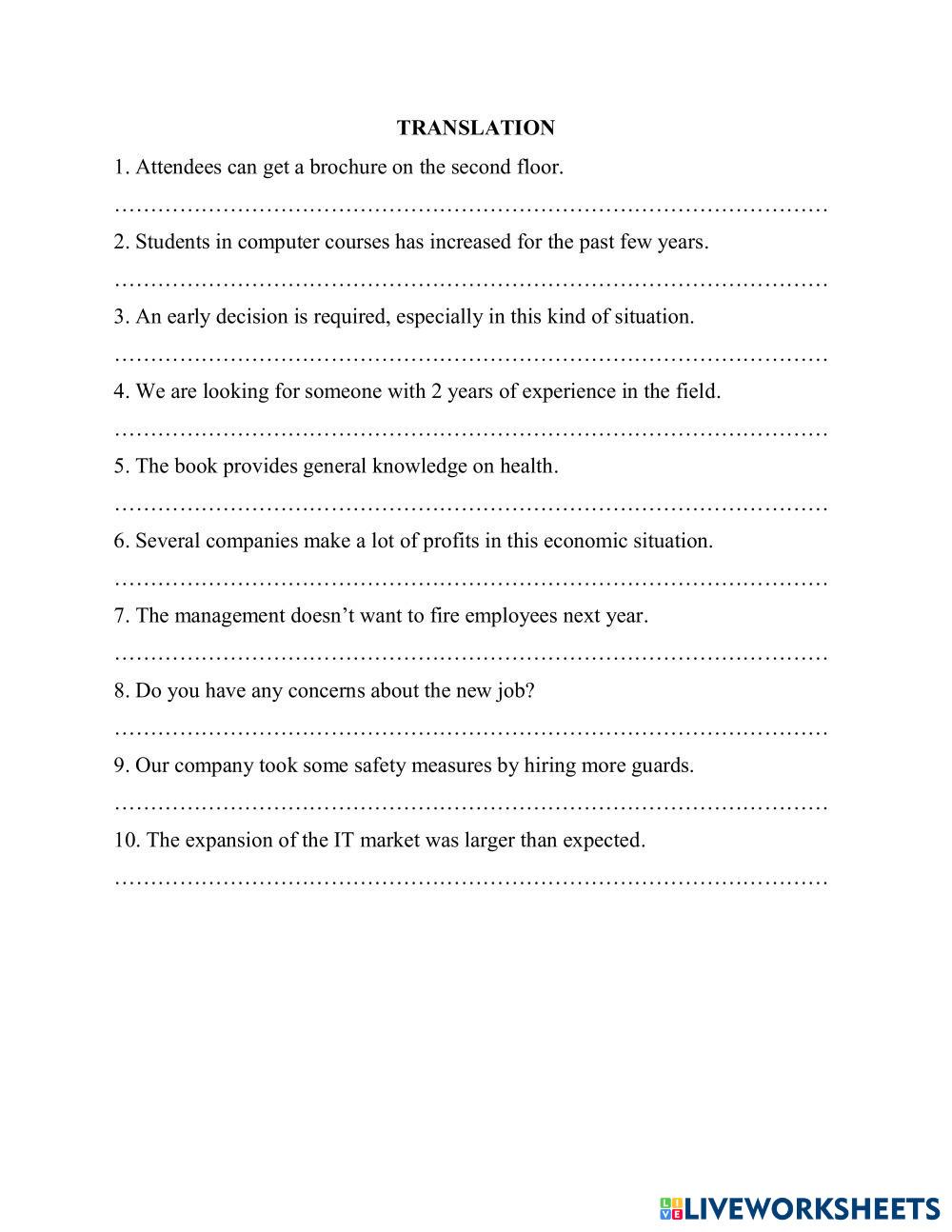 TRANSLATION

1. Attendees can get a brochure on the second floor.

……………………………………………………………………………………

2. Students in computer courses has increased for the past few years.

……………………………………………………………………………………

3. An early decision is required, especially in this kind of situation.

……………………………………………………………………………………

4. We are looking for someone with 2 years of experience in the field.

……………………………………………………………………………………

5. The book provides general knowledge on health.

……………………………………………………………………………………

6. Several companies make a lot of profits in this economic situation.

……………………………………………………………………………………

7. The management doesn't want to fire employees next year.

……………………………………………………………………………………

8. Do you have any concerns about the new job?

……………………………………………………………………………………

9. Our company took some safety measures by hiring more guards.

……………………………………………………………………………………

10. The expansion of the IT market was larger than expected.

……………………………………………………………………………………

LIVEWORKSHEETS